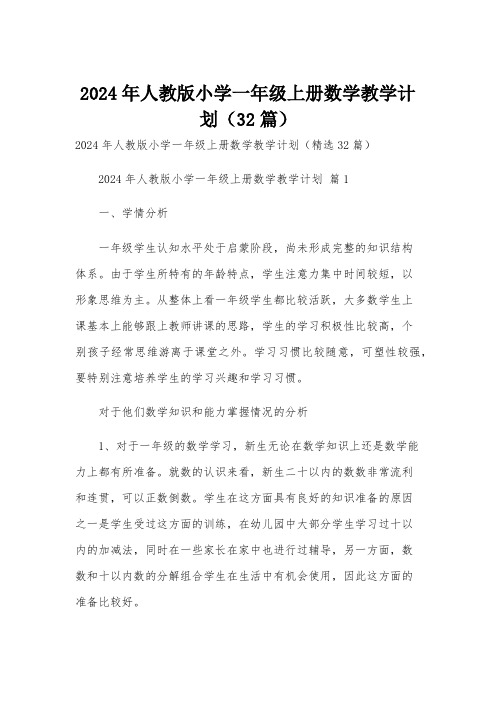 2024年人教版小学一年级上册数学教学计划（32篇）

2024年人教版小学一年级上册数学教学计划（精选32篇）

2024年人教版小学一年级上册数学教学计划 篇1

一、学情分析

一年级学生认知水平处于启蒙阶段，尚未形成完整的知识结构体系。由于学生所特有的年龄特点，学生注意力集中时间较短，以形象思维为主。从整体上看一年级学生都比较活跃，大多数学生上课基本上能够跟上教师讲课的思路，学生的学习积极性比较高，个别孩子经常思维游离于课堂之外。学习习惯比较随意，可塑性较强，要特别注意培养学生的学习兴趣和学习习惯。

对于他们数学知识和能力掌握情况的分析

1、对于一年级的数学学习，新生无论在数学知识上还是数学能力上都有所准备。就数的认识来看，新生二十以内的数数非常流利和连贯，可以正数倒数。学生在这方面具有良好的知识准备的原因之一是学生受过这方面的训练，在幼儿园中大部分学生学习过十以内的加减法，同时在一些家长在家中也进行过辅导，另一方面，数数和十以内数的分解组合学生在生活中有机会使用，因此这方面的准备比较好。